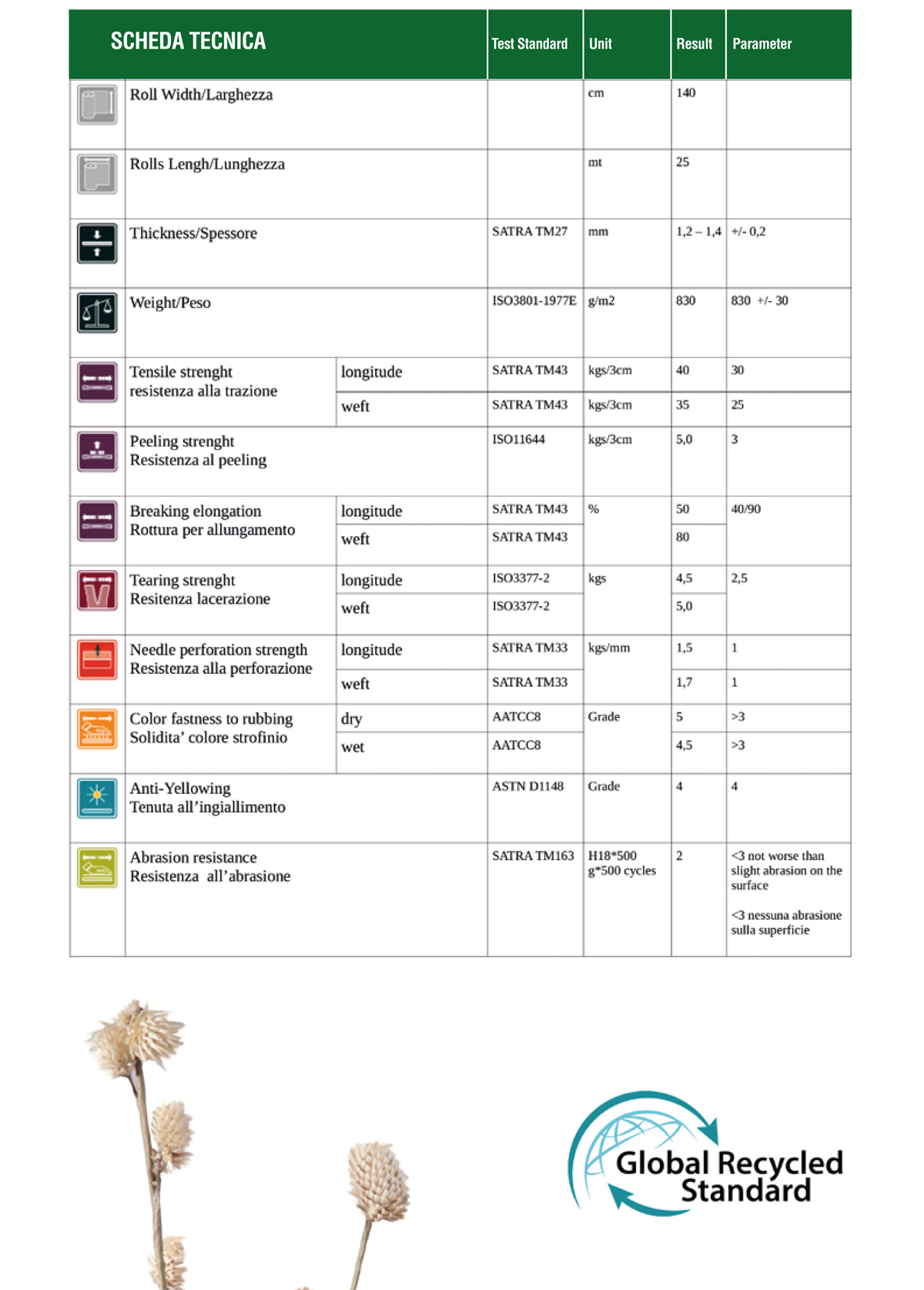 | SCHEDA TECNICA | | Test Standard | Unit | Result | Parameter |
|---|---|---|---|---|---|
| Roll Width/Larghezza | | | cm | 140 | |
| Rolls Lengh/Lunghezza | | | mt | 25 | |
| Thickness/Spessore | | SATRA TM27 | mm | 1,2 – 1,4 | +/- 0,2 |
| Weight/Peso | | ISO3801-1977E | g/m2 | 830 | 830 +/- 30 |
| Tensile strenght resistenza alla trazione | longitude | SATRA TM43 | kgs/3cm | 40 | 30 |
| | weft | SATRA TM43 | kgs/3cm | 35 | 25 |
| Peeling strenght Resistenza al peeling | | ISO11644 | kgs/3cm | 5,0 | 3 |
| Breaking elongation Rottura per allungamento | longitude | SATRA TM43 | % | 50 | 40/90 |
| | weft | SATRA TM43 | | 80 | |
| Tearing strenght Resitenza lacerazione | longitude | ISO3377-2 | kgs | 4,5 | 2,5 |
| | weft | ISO3377-2 | | 5,0 | |
| Needle perforation strength Resistenza alla perforazione | longitude | SATRA TM33 | kgs/mm | 1,5 | 1 |
| | weft | SATRA TM33 | | 1,7 | 1 |
| Color fastness to rubbing Solidita' colore strofinio | dry | AATCC8 | Grade | 5 | >3 |
| | wet | AATCC8 | | 4,5 | >3 |
| Anti-Yellowing Tenuta all'ingiallimento | | ASTN D1148 | Grade | 4 | 4 |
| Abrasion resistance Resistenza all'abrasione | | SATRA TM163 | H18*500 g*500 cycles | 2 | <3 not worse than slight abrasion on the surface <3 nessuna abrasione sulla superficie |

Global Recycled Standard